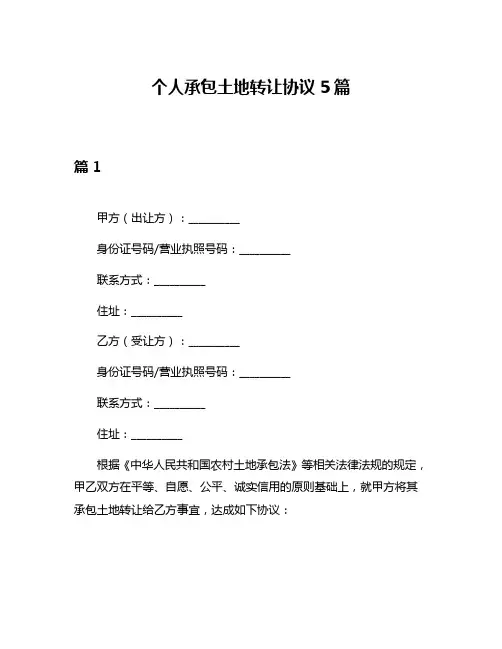 个人承包土地转让协议 5 篇

篇 1

甲方（出让方）：__________

身份证号码/营业执照号码：__________

联系方式：__________

住址：__________

乙方（受让方）：__________

身份证号码/营业执照号码：__________

联系方式：__________

住址：__________

根据《中华人民共和国农村土地承包法》等相关法律法规的规定，甲乙双方在平等、自愿、公平、诚实信用的原则基础上，就甲方将其承包土地转让给乙方事宜，达成如下协议：